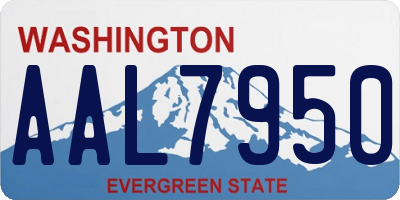 WASHINGTON

AAL7950

EVERGREEN STATE